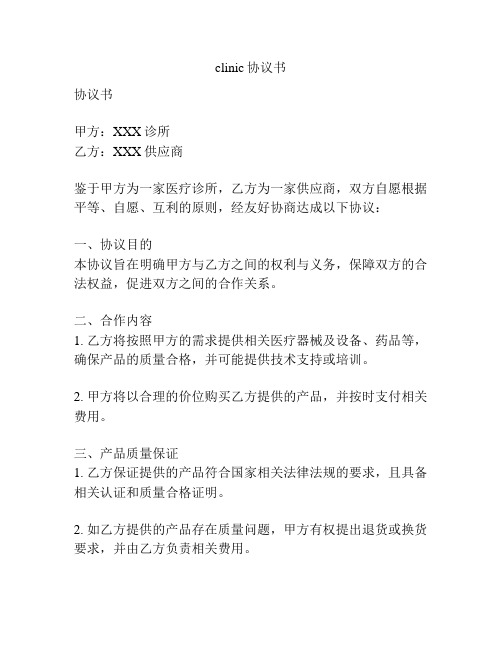 clinic 协议书

协议书

甲方：XXX 诊所
乙方：XXX 供应商

鉴于甲方为一家医疗诊所，乙方为一家供应商，双方自愿根据平等、自愿、互利的原则，经友好协商达成以下协议：

一、协议目的
本协议旨在明确甲方与乙方之间的权利与义务，保障双方的合法权益，促进双方之间的合作关系。

二、合作内容
1. 乙方将按照甲方的需求提供相关医疗器械及设备、药品等，确保产品的质量合格，并可能提供技术支持或培训。

2. 甲方将以合理的价位购买乙方提供的产品，并按时支付相关费用。

三、产品质量保证
1. 乙方保证提供的产品符合国家相关法律法规的要求，且具备相关认证和质量合格证明。

2. 如乙方提供的产品存在质量问题，甲方有权提出退货或换货要求，并由乙方负责相关费用。